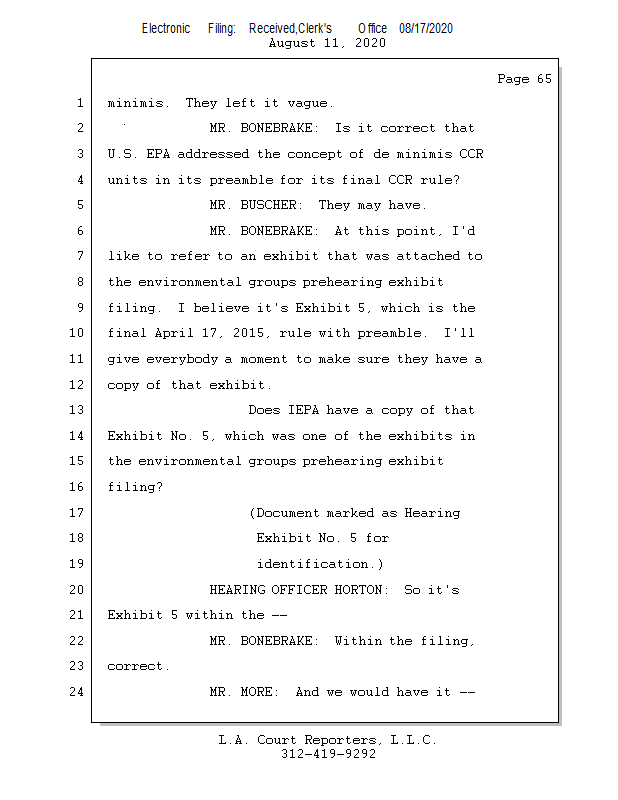 Electronic Filing: Received,Clerk's Office 08/17/2020
August 11, 2020

Page 65

1 minimis. They left it vague.
2 MR. BONEBRAKE: Is it correct that
3 U.S. EPA addressed the concept of de minimis CCR
4 units in its preamble for its final CCR rule?
5 MR. BUSCHER: They may have.
6 MR. BONEBRAKE: At this point, I'd
7 like to refer to an exhibit that was attached to
8 the environmental groups prehearing exhibit
9 filing. I believe it's Exhibit 5, which is the
10 final April 17, 2015, rule with preamble. I'll
11 give everybody a moment to make sure they have a
12 copy of that exhibit.
13 Does IEPA have a copy of that
14 Exhibit No. 5, which was one of the exhibits in
15 the environmental groups prehearing exhibit
16 filing?
17 (Document marked as Hearing
18 Exhibit No. 5 for
19 identification.)
20 HEARING OFFICER HORTON: So it's
21 Exhibit 5 within the --
22 MR. BONEBRAKE: Within the filing,
23 correct.
24 MR. MORE: And we would have it --

L.A. Court Reporters, L.L.C.
312-419-9292